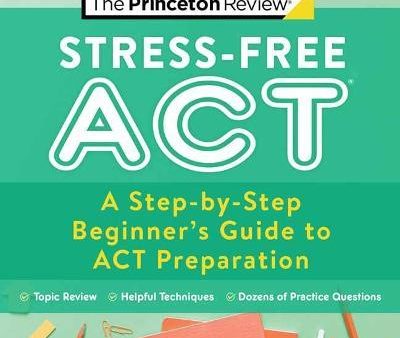 The Princeton Review®

STRESS-FREE

ACT®

A Step-by-Step Beginner's Guide to ACT Preparation

Topic Review

Helpful Techniques

Dozens of Practice Questions